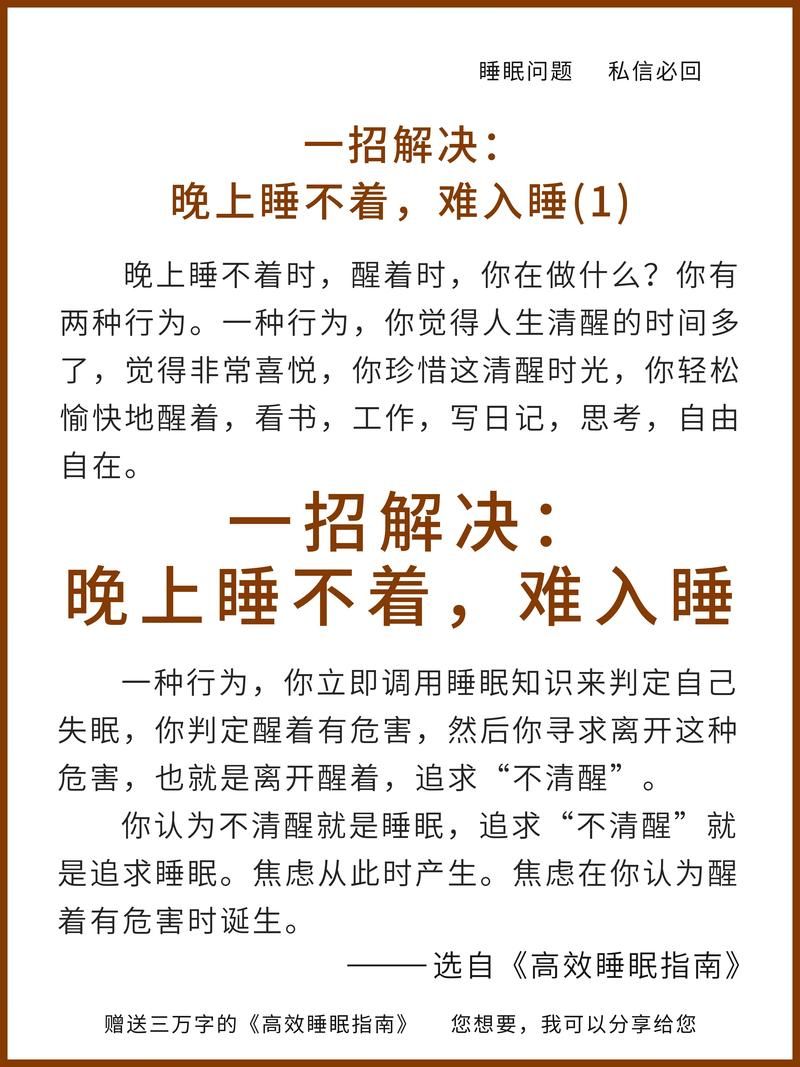 睡眠问题　私信必回

一招解决：
晚上睡不着，难入睡(1)

晚上睡不着时，醒着时，你在做什么？你有两种行为。一种行为，你觉得人生清醒的时间多了，觉得非常喜悦，你珍惜这清醒时光，你轻松愉快地醒着，看书，工作，写日记，思考，自由自在。

一招解决：
晚上睡不着，难入睡

一种行为，你立即调用睡眠知识来判定自己失眠，你判定醒着有危害，然后你寻求离开这种危害，也就是离开醒着，追求“不清醒”。

你认为不清醒就是睡眠，追求“不清醒”就是追求睡眠。焦虑从此时产生。焦虑在你认为醒着有危害时诞生。

——选自《高效睡眠指南》

赠送三万字的《高效睡眠指南》　您想要，我可以分享给您